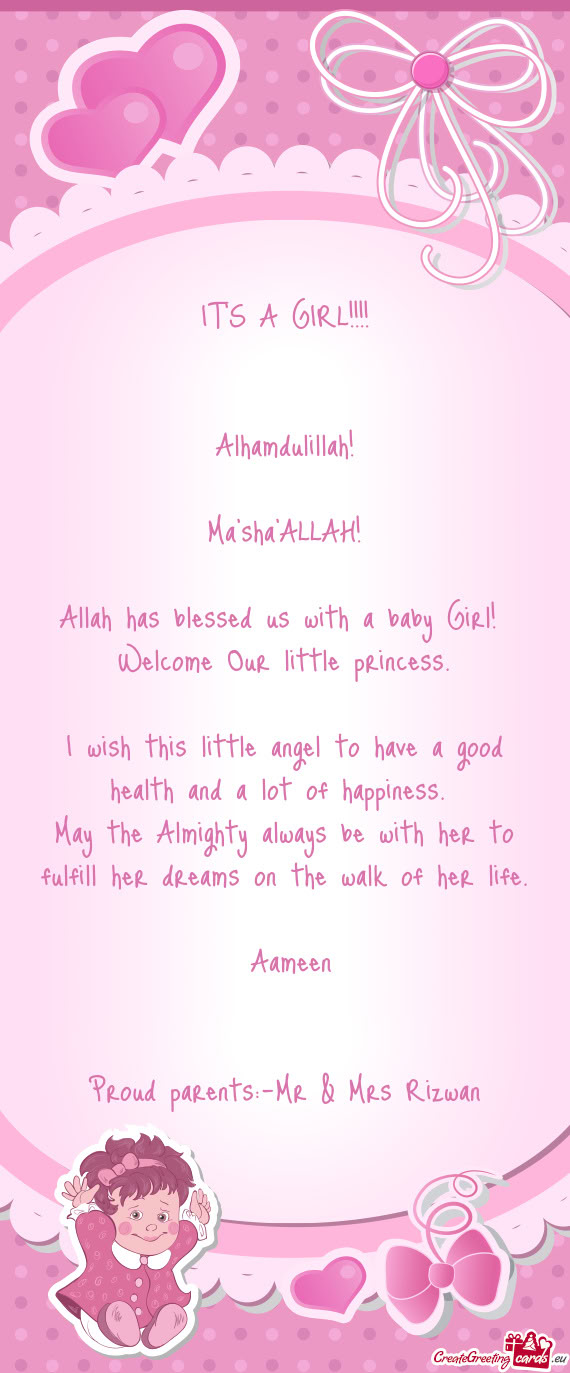 ITS A GIRL!!!!

Alhamdulillah!

Ma'sha'ALLAH!

Allah has blessed us with a baby Girl! Welcome Our little princess.

I wish this little angel to have a good health and a lot of happiness.
May the Almighty always be with her to fulfill her dreams on the walk of her life.

Aameen

Proud parents:-Mr & Mrs Rizwan

CreateGreetingcards.eu